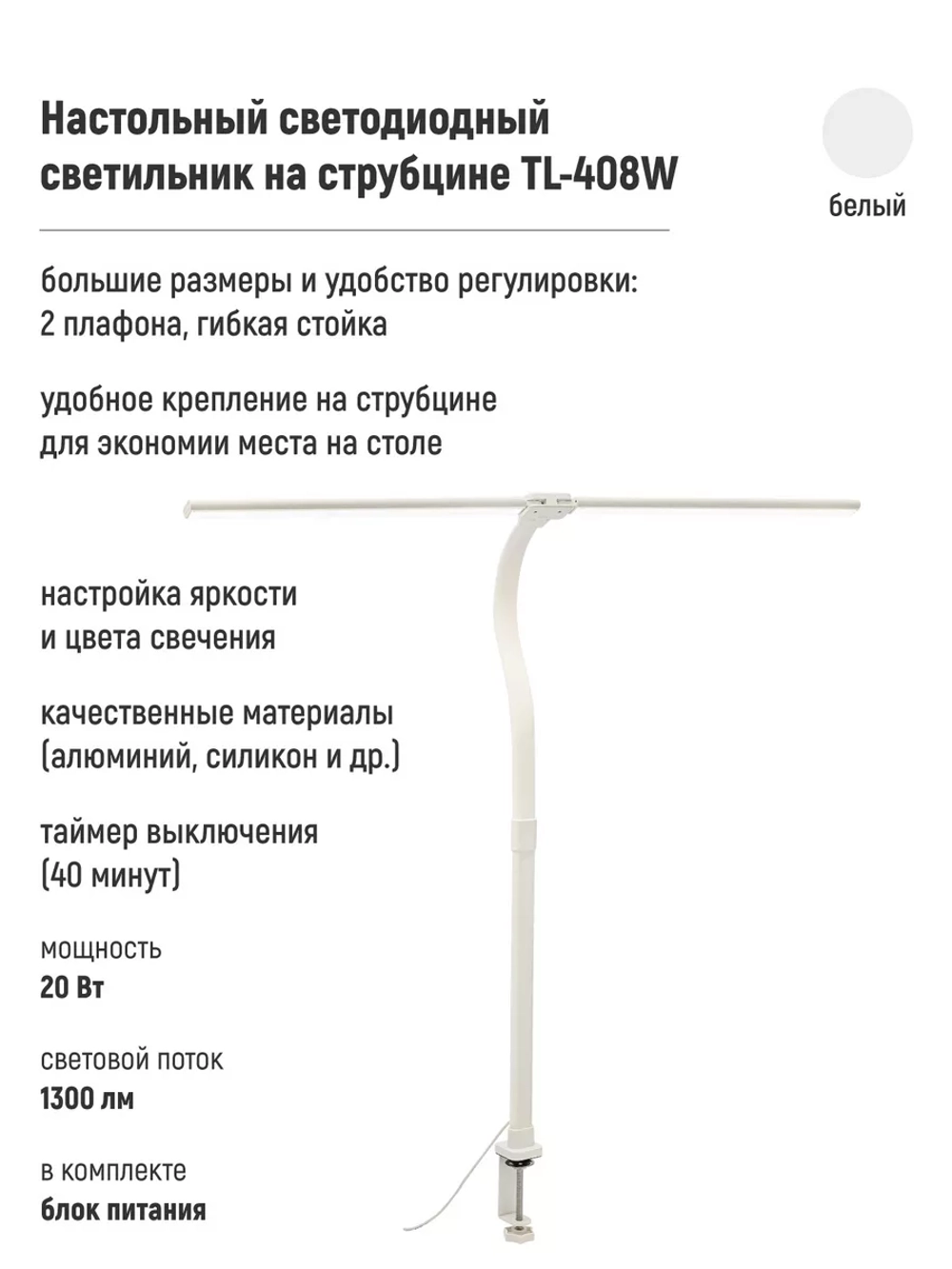 Настольный светодиодный светильник на струбцине TL-408W

белый

большие размеры и удобство регулировки: 2 плафона, гибкая стойка

удобное крепление на струбцине для экономии места на столе

настройка яркости и цвета свечения

качественные материалы (алюминий, силикон и др.)

таймер выключения (40 минут)

мощность
20 Вт

световой поток
1300 лм

в комплекте
блок питания